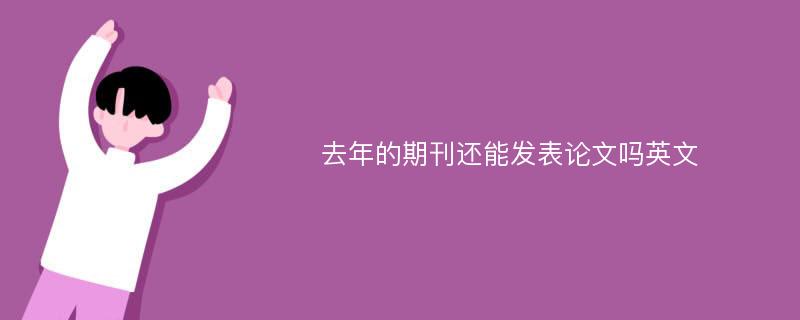 去年的期刊还能发表论文吗英文